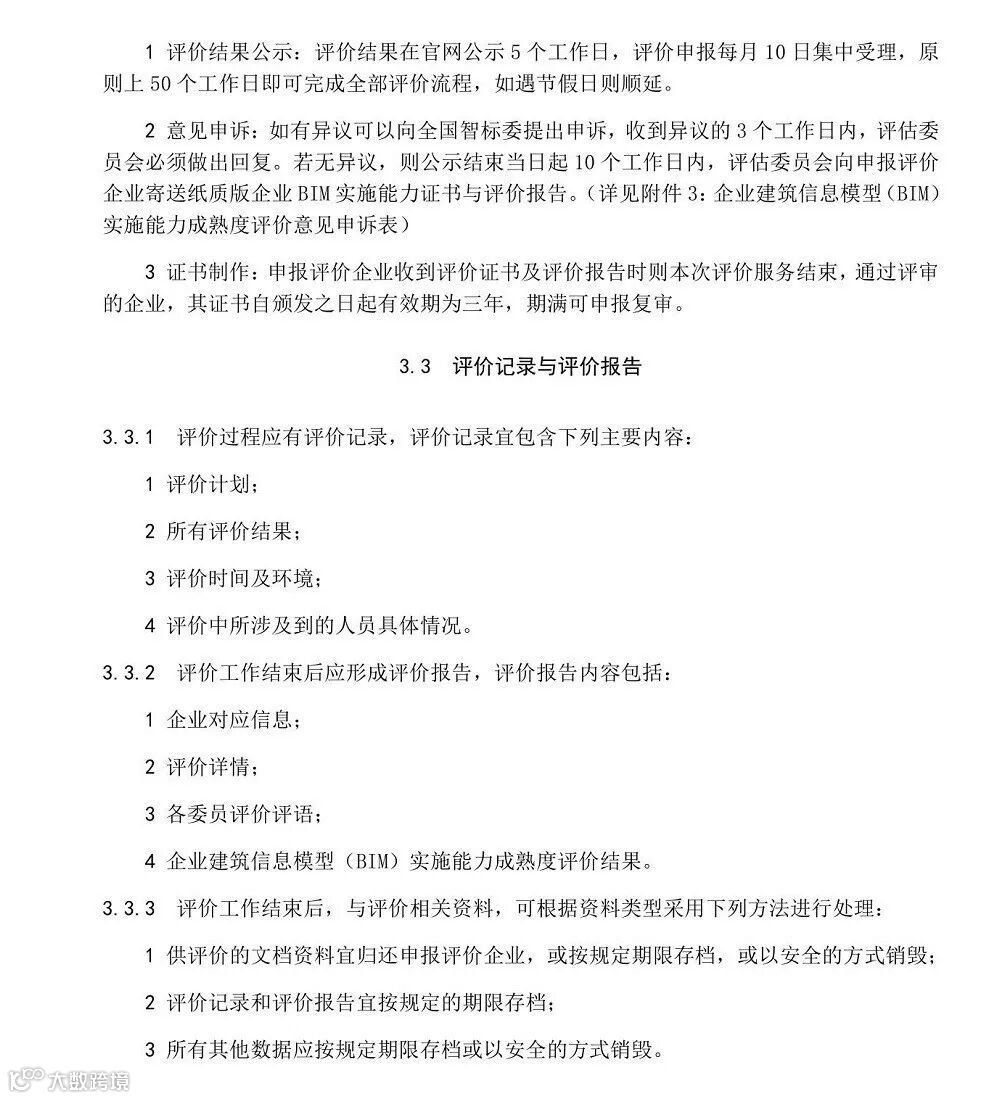 1 评价结果公示：评价结果在官网公示 5 个工作日，评价申报每月 10 日集中受理，原则上 50 个工作日即可完成全部评价流程，如遇节假日则顺延。

2 意见申诉：如有异议可以向全国智标委提出申诉，收到异议的 3 个工作日内，评估委员会必须做出回复。若无异议，则公示结束当日起 10 个工作日内，评估委员会向申报评价企业寄送纸质版企业 BIM 实施能力证书与评价报告。（详见附件 3：企业建筑信息模型（BIM）实施能力成熟度评价意见申诉表）

3 证书制作：申报评价企业收到评价证书及评价报告时则本次评价服务结束，通过评审的企业，其证书自颁发之日起有效期为三年，期满可申报复审。

3.3 评价记录与评价报告

3.3.1 评价过程应有评价记录，评价记录宜包含下列主要内容：

1 评价计划；

2 所有评价结果；

3 评价时间及环境；

4 评价中所涉及到的人员具体情况。

3.3.2 评价工作结束后应形成评价报告，评价报告内容包括：

1 企业对应信息；

2 评价详情；

3 各委员评价评语；

4 企业建筑信息模型（BIM）实施能力成熟度评价结果。

3.3.3 评价工作结束后，与评价相关资料，可根据资料类型采用下列方法进行处理：

1 供评价的文档资料宜归还申报评价企业，或按规定期限存档，或以安全的方式销毁；

2 评价记录和评价报告宜按规定的期限存档；

3 所有其他数据应按规定期限存档或以安全的方式销毁。

大数跨境